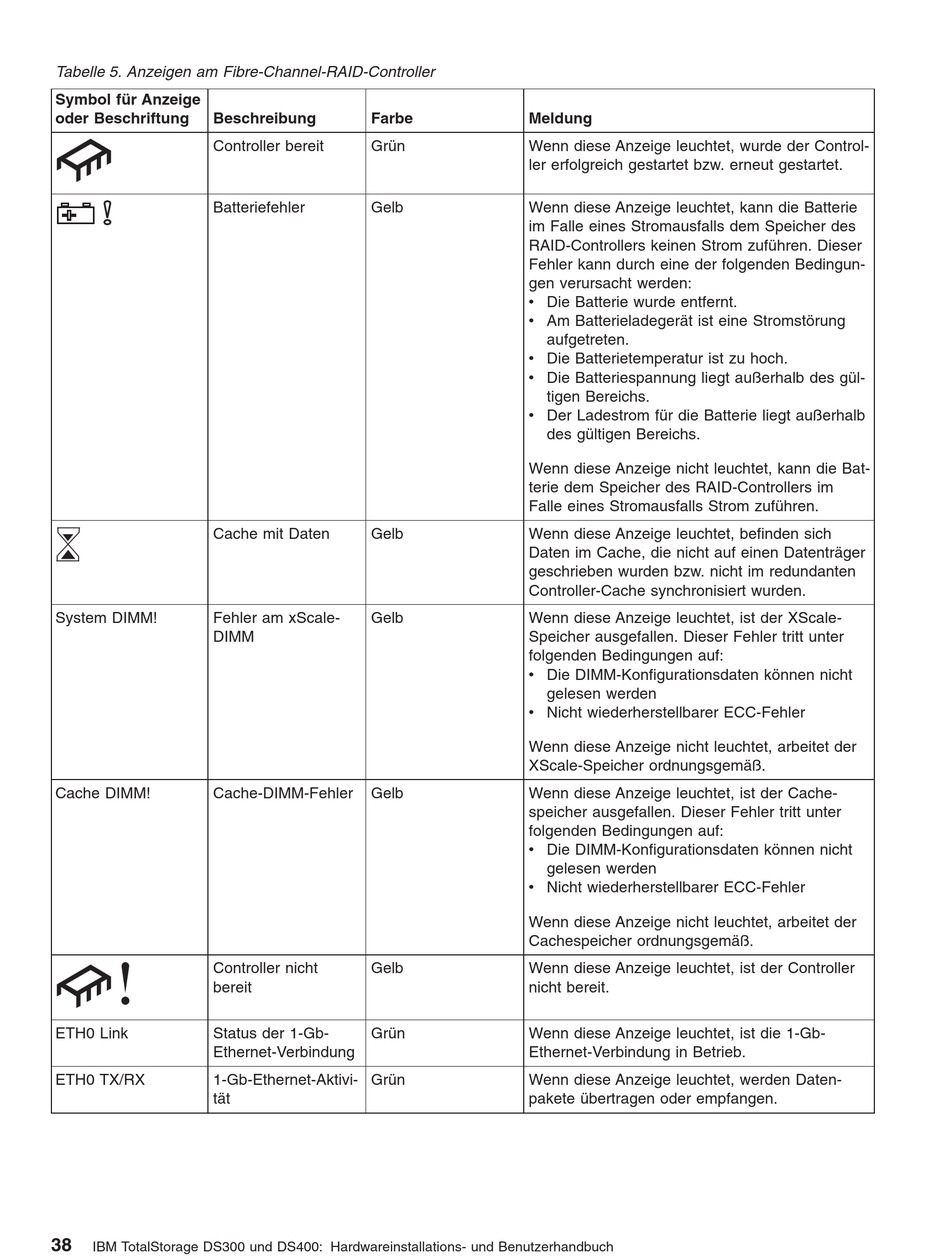 Tabelle 5. Anzeigen am Fibre-Channel-RAID-Controller

| Symbol für Anzeige oder Beschriftung | Beschreibung | Farbe | Meldung |
|---|---|---|---|
| | Controller bereit | Grün | Wenn diese Anzeige leuchtet, wurde der Controller erfolgreich gestartet bzw. erneut gestartet. |
| ! | Batteriefehler | Gelb | Wenn diese Anzeige leuchtet, kann die Batterie im Falle eines Stromausfalls dem Speicher des RAID-Controllers keinen Strom zuführen. Dieser Fehler kann durch eine der folgenden Bedingungen verursacht werden: • Die Batterie wurde entfernt. • Am Batterieladegerät ist eine Stromstörung aufgetreten. • Die Batterietemperatur ist zu hoch. • Die Batteriespannung liegt außerhalb des gültigen Bereichs. • Der Ladestrom für die Batterie liegt außerhalb des gültigen Bereichs. Wenn diese Anzeige nicht leuchtet, kann die Batterie dem Speicher des RAID-Controllers im Falle eines Stromausfalls Strom zuführen. |
| | Cache mit Daten | Gelb | Wenn diese Anzeige leuchtet, befinden sich Daten im Cache, die nicht auf einen Datenträger geschrieben wurden bzw. nicht im redundanten Controller-Cache synchronisiert wurden. |
| System DIMM! | Fehler am xScale-DIMM | Gelb | Wenn diese Anzeige leuchtet, ist der XScale-Speicher ausgefallen. Dieser Fehler tritt unter folgenden Bedingungen auf: • Die DIMM-Konfigurationsdaten können nicht gelesen werden • Nicht wiederherstellbarer ECC-Fehler Wenn diese Anzeige nicht leuchtet, arbeitet der XScale-Speicher ordnungsgemäß. |
| Cache DIMM! | Cache-DIMM-Fehler | Gelb | Wenn diese Anzeige leuchtet, ist der Cachespeicher ausgefallen. Dieser Fehler tritt unter folgenden Bedingungen auf: • Die DIMM-Konfigurationsdaten können nicht gelesen werden • Nicht wiederherstellbarer ECC-Fehler Wenn diese Anzeige nicht leuchtet, arbeitet der Cachespeicher ordnungsgemäß. |
| ! | Controller nicht bereit | Gelb | Wenn diese Anzeige leuchtet, ist der Controller nicht bereit. |
| ETH0 Link | Status der 1-Gb-Ethernet-Verbindung | Grün | Wenn diese Anzeige leuchtet, ist die 1-Gb-Ethernet-Verbindung in Betrieb. |
| ETH0 TX/RX | 1-Gb-Ethernet-Aktivität | Grün | Wenn diese Anzeige leuchtet, werden Datenpakete übertragen oder empfangen. |

38 IBM TotalStorage DS300 und DS400: Hardwareinstallations- und Benutzerhandbuch